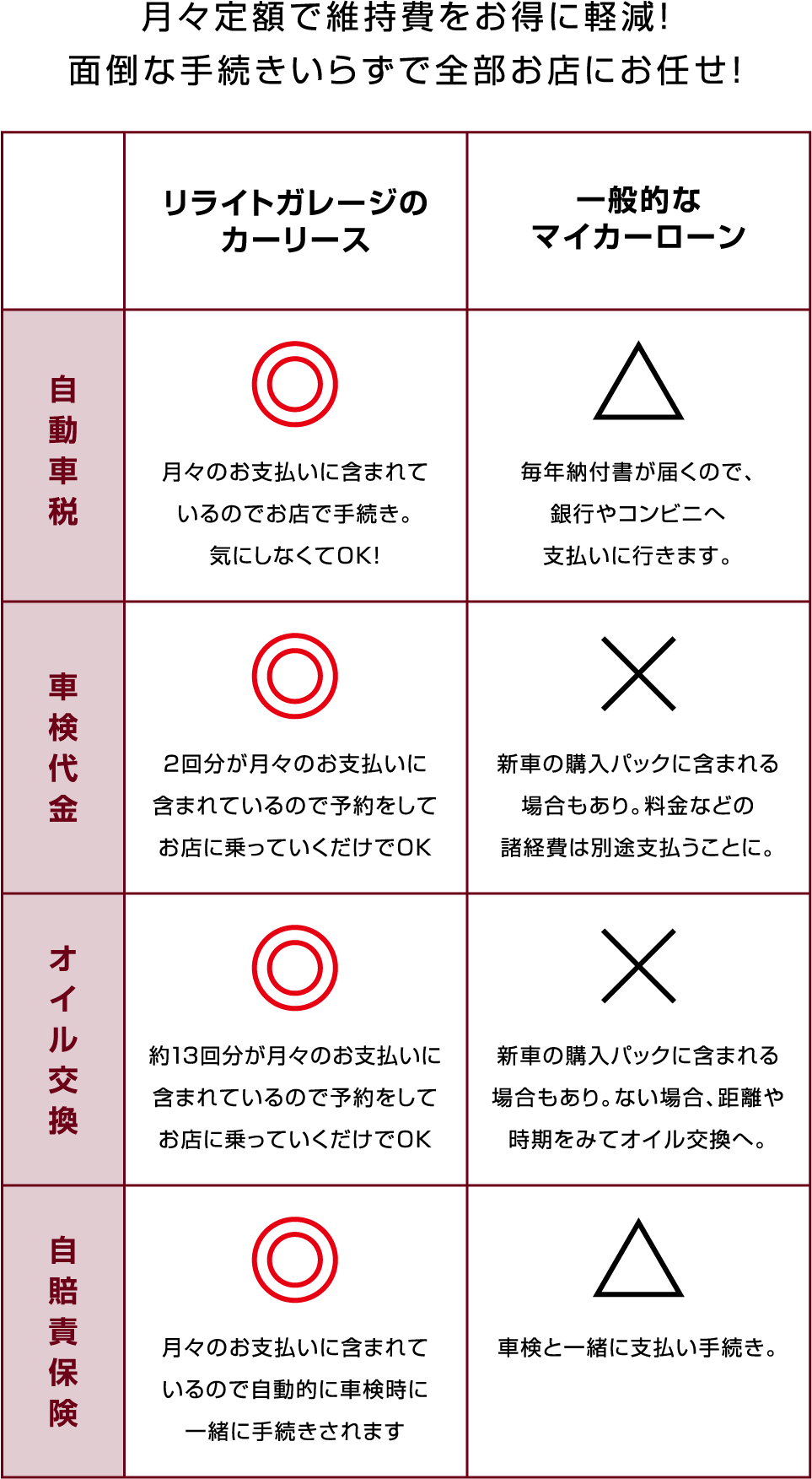 月々定額で維持費をお得に軽減!
面倒な手続きいらずで全部お店にお任せ!

|  | リライトガレージのカーリース | 一般的なマイカーローン |
|---|---|---|
| 自動車税 | ◎ 月々のお支払いに含まれているのでお店で手続き。気にしなくてOK! | △ 毎年納付書が届くので、銀行やコンビニへ支払いに行きます。 |
| 車検代金 | ◎ 2回分が月々のお支払いに含まれているので予約をしてお店に乗っていくだけでOK | × 新車の購入パックに含まれる場合もあり。料金などの諸経費は別途支払うことに。 |
| オイル交換 | ◎ 約13回分が月々のお支払いに含まれているので予約をしてお店に乗っていくだけでOK | × 新車の購入パックに含まれる場合もあり。ない場合、距離や時期をみてオイル交換へ。 |
| 自賠責保険 | ◎ 月々のお支払いに含まれているので自動的に車検時に一緒に手続きされます | △ 車検と一緒に支払い手続き。 |